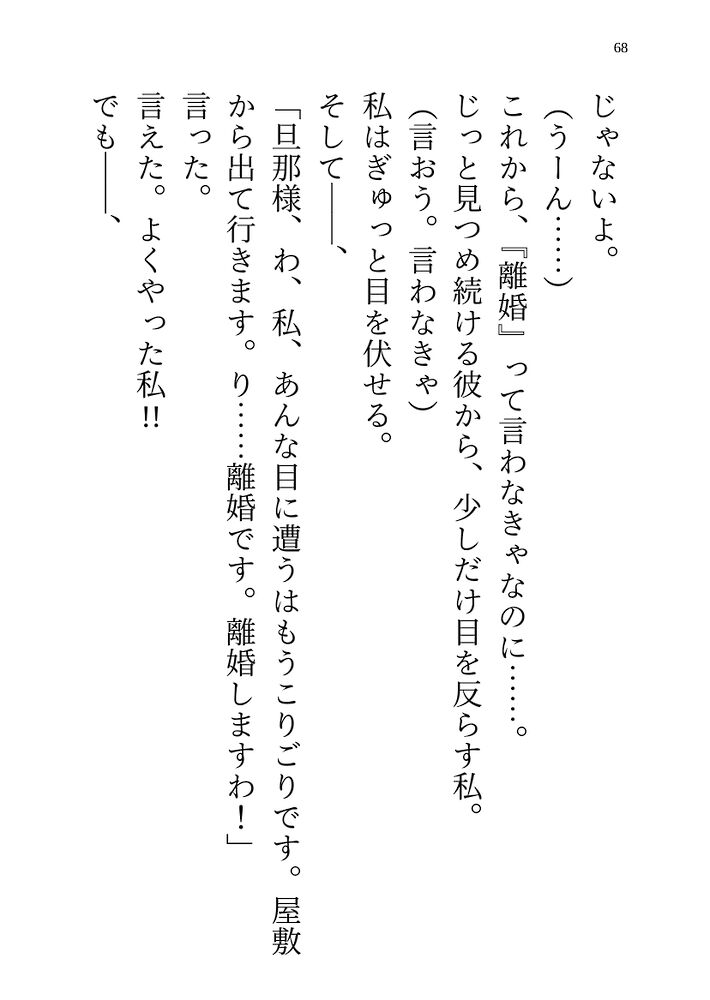 68

じゃないよ。

(うーん……)

これから、『離婚』って言わなきゃなのに……。

じっと見つめ続ける彼から、少しだけ目を反らす私。

(言おう。言わなきゃ)

私はぎゅっと目を伏せる。

そして――、

「旦那様、わ、私、あんな目に遭うはもうこりごりです。屋敷から出て行きます。り……離婚です。離婚しますわ!」

言った。

言えた。よくやった私!!

でも――、